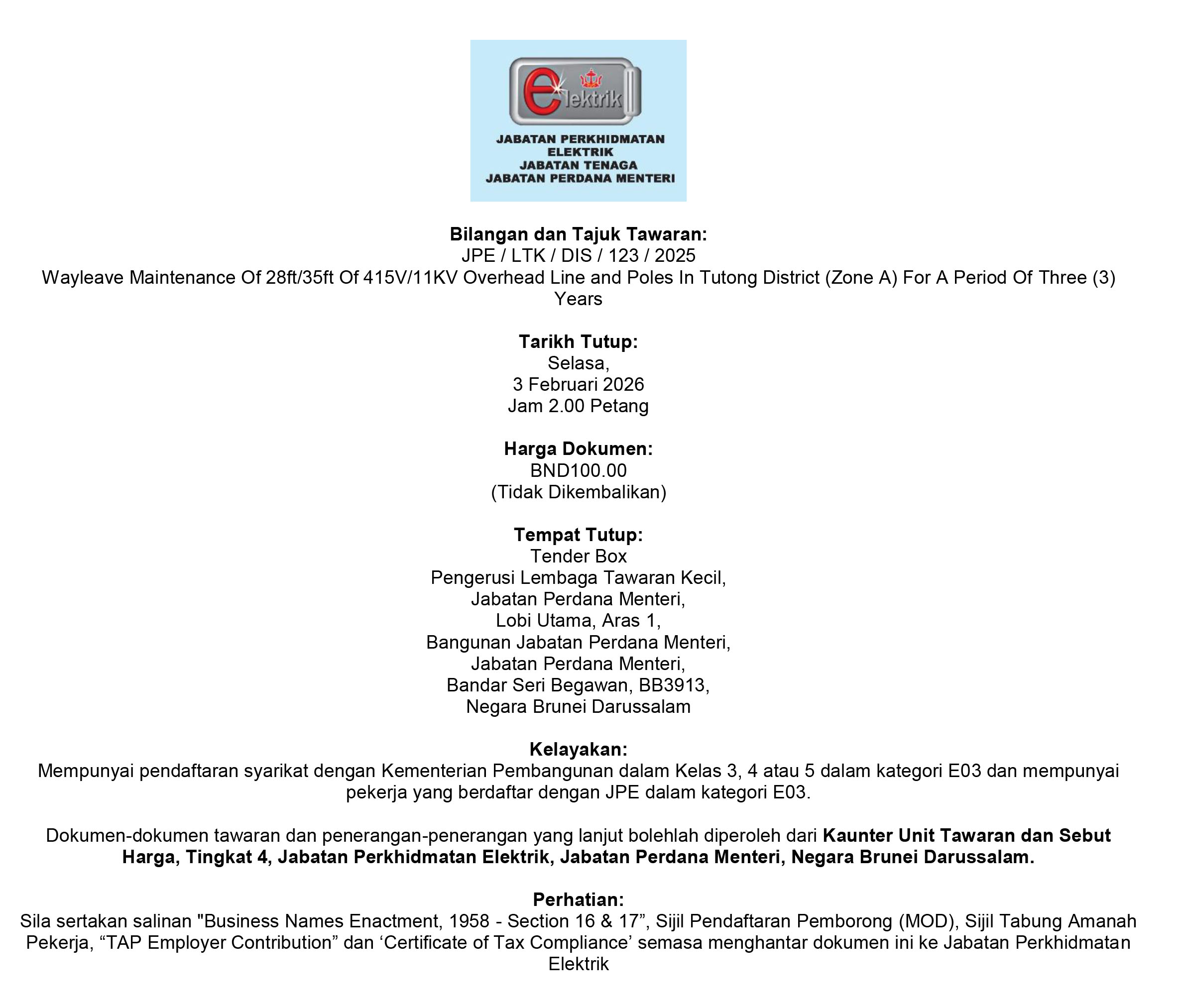 elektrik

JABATAN PERKHIDMATAN
ELEKTRIK
JABATAN TENAGA
JABATAN PERDANA MENTERI

Bilangan dan Tajuk Tawaran:
JPE / LTK / DIS / 123 / 2025
Wayleave Maintenance Of 28ft/35ft Of 415V/11KV Overhead Line and Poles In Tutong District (Zone A) For A Period Of Three (3) Years

Tarikh Tutup:
Selasa,
3 Februari 2026
Jam 2.00 Petang

Harga Dokumen:
BND100.00
(Tidak Dikembalikan)

Tempat Tutup:
Tender Box
Pengerusi Lembaga Tawaran Kecil,
Jabatan Perdana Menteri,
Lobi Utama, Aras 1,
Bangunan Jabatan Perdana Menteri,
Jabatan Perdana Menteri,
Bandar Seri Begawan, BB3913,
Negara Brunei Darussalam

Kelayakan:
Mempunyai pendaftaran syarikat dengan Kementerian Pembangunan dalam Kelas 3, 4 atau 5 dalam kategori E03 dan mempunyai pekerja yang berdaftar dengan JPE dalam kategori E03.

Dokumen-dokumen tawaran dan penerangan-penerangan yang lanjut bolehlah diperoleh dari Kaunter Unit Tawaran dan Sebut Harga, Tingkat 4, Jabatan Perkhidmatan Elektrik, Jabatan Perdana Menteri, Negara Brunei Darussalam.

Perhatian:
Sila sertakan salinan "Business Names Enactment, 1958 - Section 16 & 17", Sijil Pendaftaran Pemborong (MOD), Sijil Tabung Amanah Pekerja, "TAP Employer Contribution" dan 'Certificate of Tax Compliance' semasa menghantar dokumen ini ke Jabatan Perkhidmatan Elektrik